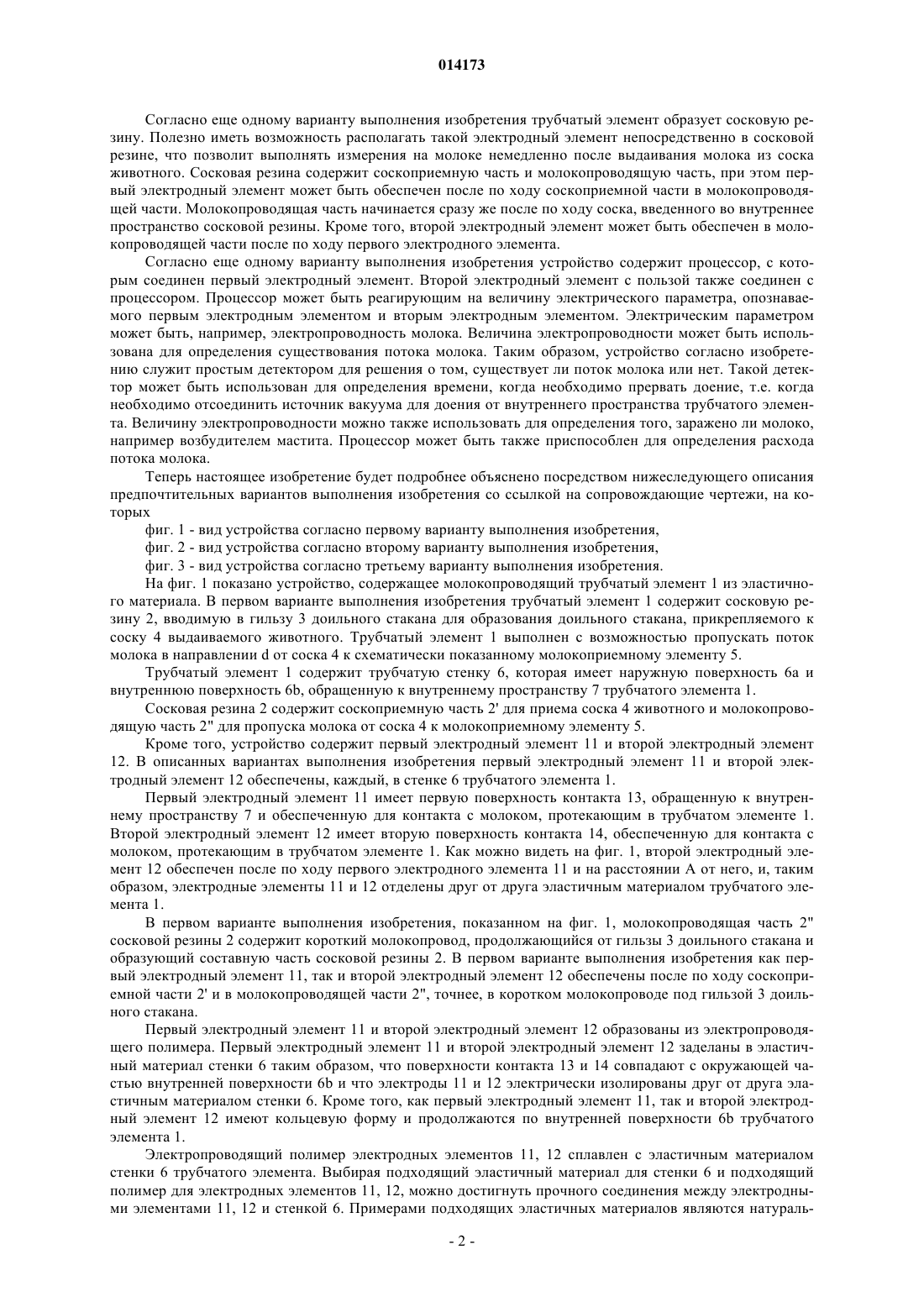 014173

Согласно еще одному варианту выполнения изобретения трубчатый элемент образует сосковую резину. Полезно иметь возможность располагать такой электродный элемент непосредственно в сосковой резине, что позволит выполнять измерения на молоке немедленно после выдаивания молока из соска животного. Сосковая резина содержит соскоприемную часть и молокопроводящую часть, при этом первый электродный элемент может быть обеспечен после по ходу соскоприемной части в молокопроводящей части. Молокопроводящая часть начинается сразу же после по ходу соска, введенного во внутреннее пространство сосковой резины. Кроме того, второй электродный элемент может быть обеспечен в молокопроводящей части после по ходу первого электродного элемента.

Согласно еще одному варианту выполнения изобретения устройство содержит процессор, с которым соединен первый электродный элемент. Второй электродный элемент с пользой также соединен с процессором. Процессор может быть реагирующим на величину электрического параметра, опознаваемого первым электродным элементом и вторым электродным элементом. Электрическим параметром может быть, например, электропроводность молока. Величина электропроводности может быть использована для определения существования потока молока. Таким образом, устройство согласно изобретению служит простым детектором для решения о том, существует ли поток молока или нет. Такой детектор может быть использован для определения времени, когда необходимо прервать доение, т.е. когда необходимо отсоединить источник вакуума для доения от внутреннего пространства трубчатого элемента. Величину электропроводности можно также использовать для определения того, заражено ли молоко, например возбудителем мастита. Процессор может быть также приспособлен для определения расхода потока молока.

Теперь настоящее изобретение будет подробнее объяснено посредством нижеследующего описания предпочтительных вариантов выполнения изобретения со ссылкой на сопровождающие чертежи, на которых

фиг. 1 - вид устройства согласно первому варианту выполнения изобретения,

фиг. 2 - вид устройства согласно второму варианту выполнения изобретения,

фиг. 3 - вид устройства согласно третьему варианту выполнения изобретения.

На фиг. 1 показано устройство, содержащее молокопроводящий трубчатый элемент 1 из эластичного материала. В первом варианте выполнения изобретения трубчатый элемент 1 содержит сосковую резину 2, вводимую в гильзу 3 доильного стакана для образования доильного стакана, прикрепляемого к соску 4 выдаиваемого животного. Трубчатый элемент 1 выполнен с возможностью пропускать поток молока в направлении d от соска 4 к схематически показанному молокоприемному элементу 5.

Трубчатый элемент 1 содержит трубчатую стенку 6, которая имеет наружную поверхность 6a и внутреннюю поверхность 6b, обращенную к внутреннему пространству 7 трубчатого элемента 1.

Сосковая резина 2 содержит соскоприемную часть 2' для приема соска 4 животного и молокопроводящую часть 2" для пропуска молока от соска 4 к молокоприемному элементу 5.

Кроме того, устройство содержит первый электродный элемент 11 и второй электродный элемент 12. В описанных вариантах выполнения изобретения первый электродный элемент 11 и второй электродный элемент 12 обеспечены, каждый, в стенке 6 трубчатого элемента 1.

Первый электродный элемент 11 имеет первую поверхность контакта 13, обращенную к внутреннему пространству 7 и обеспеченную для контакта с молоком, протекающим в трубчатом элементе 1. Второй электродный элемент 12 имеет вторую поверхность контакта 14, обеспеченную для контакта с молоком, протекающим в трубчатом элементе 1. Как можно видеть на фиг. 1, второй электродный элемент 12 обеспечен после по ходу первого электродного элемента 11 и на расстоянии A от него, и, таким образом, электродные элементы 11 и 12 отделены друг от друга эластичным материалом трубчатого элемента 1.

В первом варианте выполнения изобретения, показанном на фиг. 1, молокопроводящая часть 2" сосковой резины 2 содержит короткий молокопровод, продолжающийся от гильзы 3 доильного стакана и образующий составную часть сосковой резины 2. В первом варианте выполнения изобретения как первый электродный элемент 11, так и второй электродный элемент 12 обеспечены после по ходу соскоприемной части 2' и в молокопроводящей части 2", точнее, в коротком молокопроводе под гильзой 3 доильного стакана.

Первый электродный элемент 11 и второй электродный элемент 12 образованы из электропроводящего полимера. Первый электродный элемент 11 и второй электродный элемент 12 заделаны в эластичный материал стенки 6 таким образом, что поверхности контакта 13 и 14 совпадают с окружающей частью внутренней поверхности 6b и что электроды 11 и 12 электрически изолированы друг от друга эластичным материалом стенки 6. Кроме того, как первый электродный элемент 11, так и второй электродный элемент 12 имеют кольцевую форму и продолжаются по внутренней поверхности 6b трубчатого элемента 1.

Электропроводящий полимер электродных элементов 11, 12 сплавлен с эластичным материалом стенки 6 трубчатого элемента. Выбирая подходящий эластичный материал для стенки 6 и подходящий полимер для электродных элементов 11, 12, можно достигнуть прочного соединения между электродными элементами 11, 12 и стенкой 6. Примерами подходящих эластичных материалов являются натураль-

- 2 -